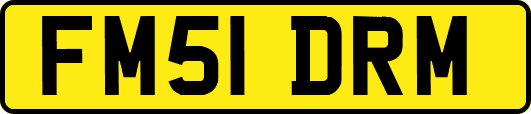 FM51 DRM